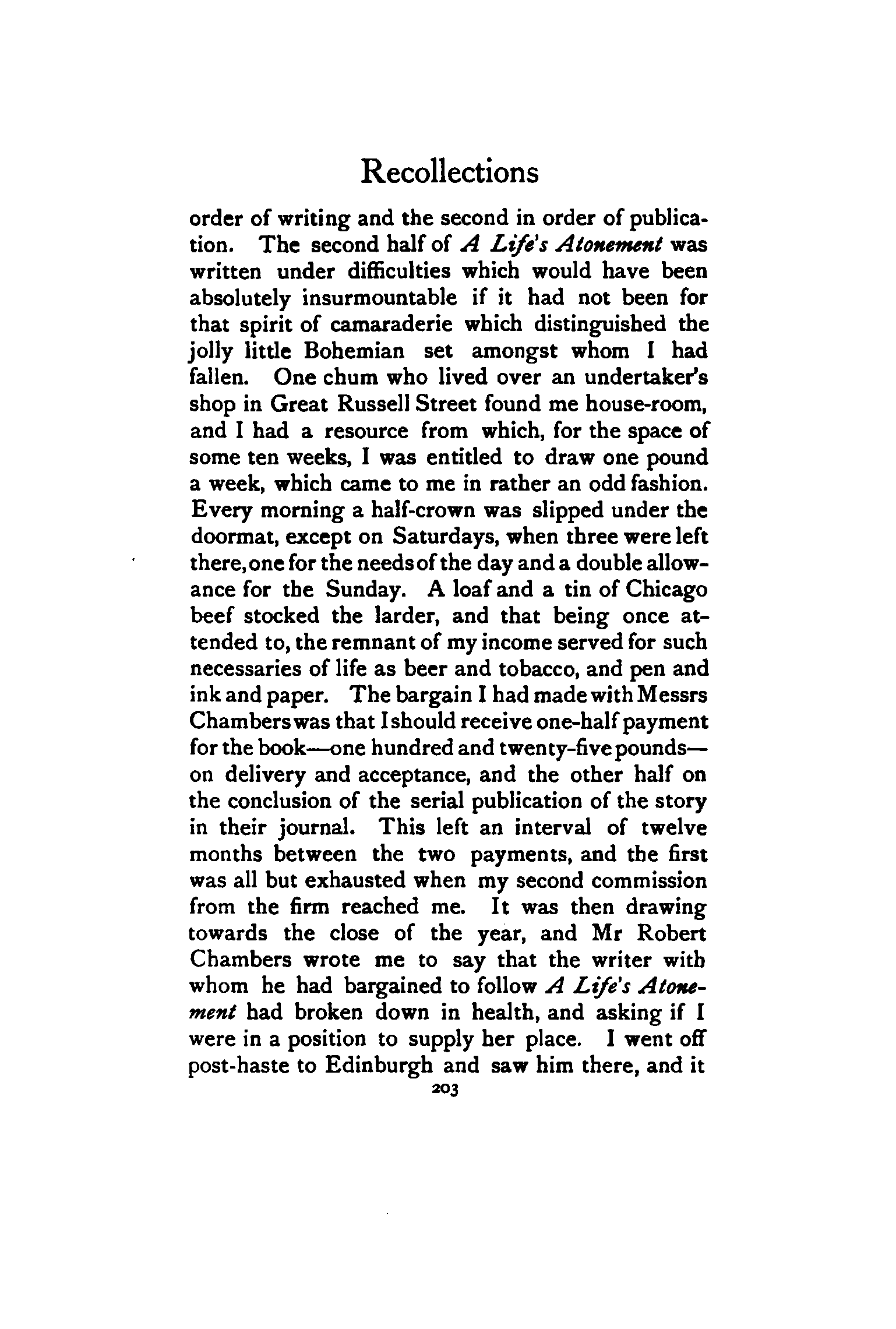 Recollections

order of writing and the second in order of publication. The second half of A Life's Atonement was written under difficulties which would have been absolutely insurmountable if it had not been for that spirit of camaraderie which distinguished the jolly little Bohemian set amongst whom I had fallen. One chum who lived over an undertaker's shop in Great Russell Street found me house-room, and I had a resource from which, for the space of some ten weeks, I was entitled to draw one pound a week, which came to me in rather an odd fashion. Every morning a half-crown was slipped under the doormat, except on Saturdays, when three were left there, one for the needs of the day and a double allowance for the Sunday. A loaf and a tin of Chicago beef stocked the larder, and that being once attended to, the remnant of my income served for such necessaries of life as beer and tobacco, and pen and ink and paper. The bargain I had made with Messrs Chambers was that I should receive one-half payment for the book—one hundred and twenty-five pounds—on delivery and acceptance, and the other half on the conclusion of the serial publication of the story in their journal. This left an interval of twelve months between the two payments, and the first was all but exhausted when my second commission from the firm reached me. It was then drawing towards the close of the year, and Mr Robert Chambers wrote me to say that the writer with whom he had bargained to follow A Life's Atonement had broken down in health, and asking if I were in a position to supply her place. I went off post-haste to Edinburgh and saw him there, and it

203